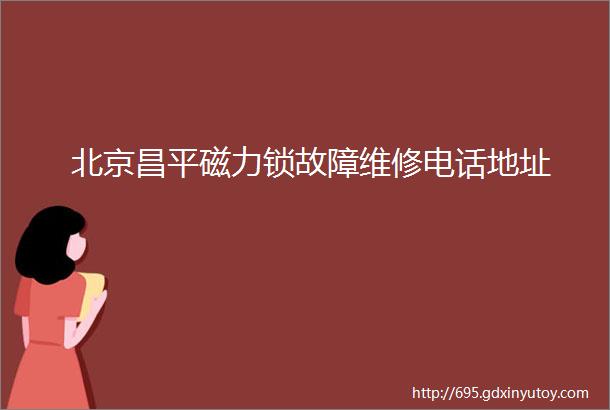 北京昌平磁力锁故障维修电话地址

http://695.gdxinyutoy.com